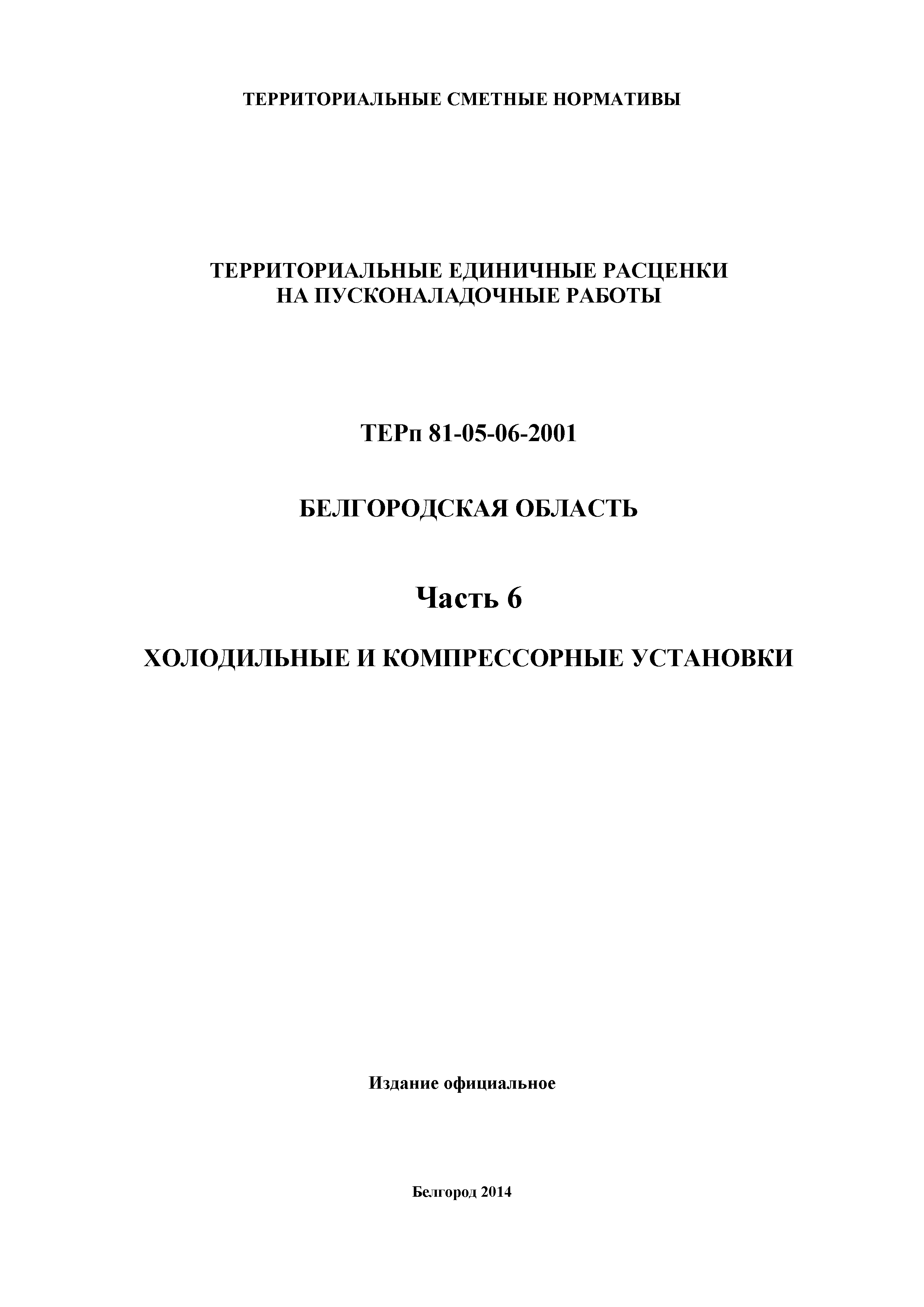 ТЕРРИТОРИАЛЬНЫЕ СМЕТНЫЕ НОРМАТИВЫ

ТЕРРИТОРИАЛЬНЫЕ ЕДИНИЧНЫЕ РАСЦЕНКИ
НА ПУСКОНАЛАДОЧНЫЕ РАБОТЫ

ТЕРп 81-05-06-2001

БЕЛГОРОДСКАЯ ОБЛАСТЬ

Часть 6

ХОЛОДИЛЬНЫЕ И КОМПРЕССОРНЫЕ УСТАНОВКИ

Издание официальное

Белгород 2014